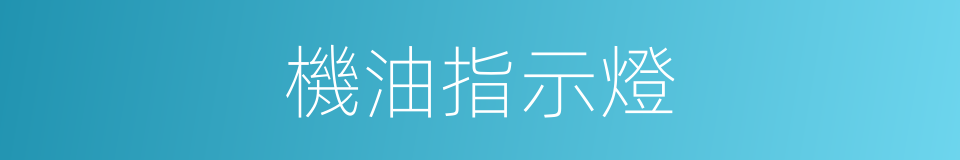 機油指示燈